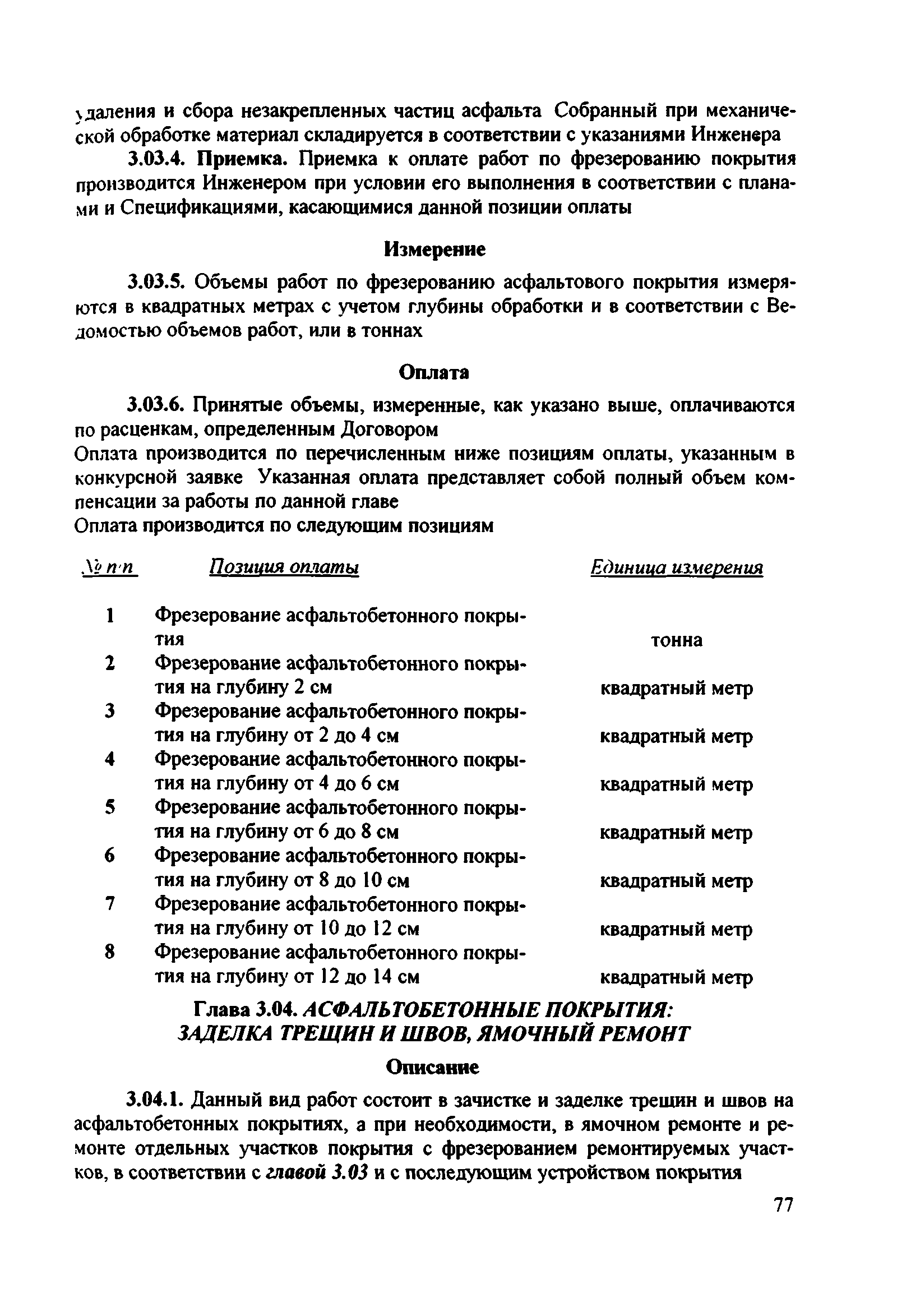 удаления и сбора незакрепленных частиц асфальта Собранный при механической обработке материал складируется в соответствии с указаниями Инженера

3.03.4. Приемка. Приемка к оплате работ по фрезерованию покрытия производится Инженером при условии его выполнения в соответствии с планами и Спецификациями, касающимися данной позиции оплаты

Измерение

3.03.5. Объемы работ по фрезерованию асфальтового покрытия измеряются в квадратных метрах с учетом глубины обработки и в соответствии с Ведомостью объемов работ, или в тоннах

Оплата

3.03.6. Принятые объемы, измеренные, как указано выше, оплачиваются по расценкам, определенным Договором
Оплата производится по перечисленным ниже позициям оплаты, указанным в конкурсной заявке Указанная оплата представляет собой полный объем компенсации за работы по данной главе
Оплата производится по следующим позициям

| № п/п | Позиция оплаты | Единица измерения |
|---|---|---|
| 1 | Фрезерование асфальтобетонного покрытия | тонна |
| 2 | Фрезерование асфальтобетонного покрытия на глубину 2 см | квадратный метр |
| 3 | Фрезерование асфальтобетонного покрытия на глубину от 2 до 4 см | квадратный метр |
| 4 | Фрезерование асфальтобетонного покрытия на глубину от 4 до 6 см | квадратный метр |
| 5 | Фрезерование асфальтобетонного покрытия на глубину от 6 до 8 см | квадратный метр |
| 6 | Фрезерование асфальтобетонного покрытия на глубину от 8 до 10 см | квадратный метр |
| 7 | Фрезерование асфальтобетонного покрытия на глубину от 10 до 12 см | квадратный метр |
| 8 | Фрезерование асфальтобетонного покрытия на глубину от 12 до 14 см | квадратный метр |

Глава 3.04. АСФАЛЬТОБЕТОННЫЕ ПОКРЫТИЯ: ЗАДЕЛКА ТРЕЩИН И ШВОВ, ЯМОЧНЫЙ РЕМОНТ

Описание

3.04.1. Данный вид работ состоит в зачистке и заделке трещин и швов на асфальтобетонных покрытиях, а при необходимости, в ямочном ремонте и ремонте отдельных участков покрытия с фрезерованием ремонтируемых участков, в соответствии с главой 3.03 и с последующим устройством покрытия

77